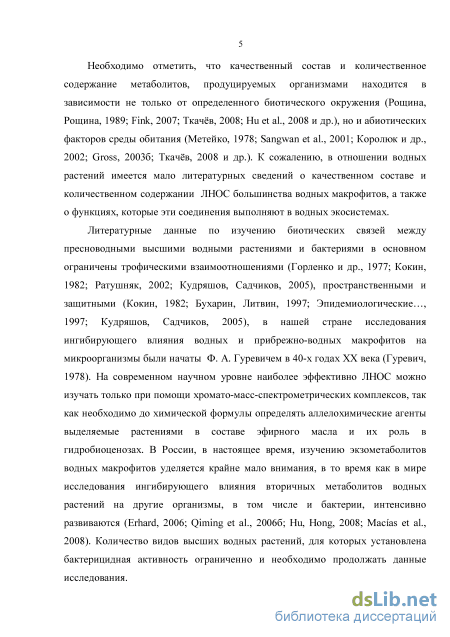 5

Необходимо отметить, что качественный состав и количественное содержание метаболитов, продуцируемых организмами находится в зависимости не только от определенного биотического окружения (Рощина, Рощина, 1989; Fink, 2007; Ткачёв, 2008; Hu et al., 2008 и др.), но и абиотических факторов среды обитания (Метейко, 1978; Sangwan et al., 2001; Королюк и др., 2002; Gross, 2003б; Ткачёв, 2008 и др.). К сожалению, в отношении водных растений имеется мало литературных сведений о качественном составе и количественном содержании ЛНОС большинства водных макрофитов, а также о функциях, которые эти соединения выполняют в водных экосистемах.

Литературные данные по изучению биотических связей между пресноводными высшими водными растениями и бактериями в основном ограничены трофическими взаимоотношениями (Горленко и др., 1977; Кокин, 1982; Ратушняк, 2002; Кудряшов, Садчиков, 2005), пространственными и защитными (Кокин, 1982; Бухарин, Литвин, 1997; Эпидемиологические…, 1997; Кудряшов, Садчиков, 2005), в нашей стране исследования ингибирующего влияния водных и прибрежно-водных макрофитов на микроорганизмы были начаты Ф. А. Гуревичем в 40-х годах XX века (Гуревич, 1978). На современном научном уровне наиболее эффективно ЛНОС можно изучать только при помощи хромато-масс-спектрометрических комплексов, так как необходимо до химической формулы определять аллелохимические агенты выделяемые растениями в составе эфирного масла и их роль в гидробиоценозах. В России, в настоящее время, изучению экзометаболитов водных макрофитов уделяется крайне мало внимания, в то время как в мире исследования ингибирующего влияния вторичных метаболитов водных растений на другие организмы, в том числе и бактерии, интенсивно развиваются (Erhard, 2006; Qiming et al., 2006б; Hu, Hong, 2008; Macías et al., 2008). Количество видов высших водных растений, для которых установлена бактерицидная активность ограниченно и необходимо продолжать данные исследования.

dsLib.net
библиотека диссертаций